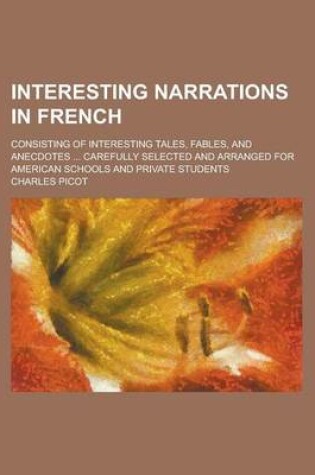 INTERESTING NARRATIONS IN FRENCH

CONSISTING OF INTERESTING TALES, FABLES, AND ANECDOTES ... CAREFULLY SELECTED AND ARRANGED FOR AMERICAN SCHOOLS AND PRIVATE STUDENTS

CHARLES PICOT